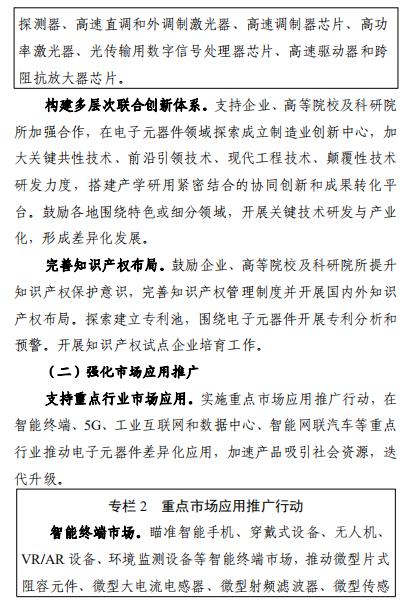 探测器、高速直调和外调制激光器、高速调制器芯片、高功率激光器、光传输用数字信号处理器芯片、高速驱动器和跨阻抗放大器芯片。

构建多层次联合创新体系。支持企业、高等院校及科研院所加强合作，在电子元器件领域探索成立制造业创新中心，加大关键共性技术、前沿引领技术、现代工程技术、颠覆性技术研发力度，搭建产学研用紧密结合的协同创新和成果转化平台。鼓励各地围绕特色或细分领域，开展关键技术研发与产业化，形成差异化发展。

完善知识产权布局。鼓励企业、高等院校及科研院所提升知识产权保护意识，完善知识产权管理制度并开展国内外知识产权布局。探索建立专利池，围绕电子元器件开展专利分析和预警。开展知识产权试点企业培育工作。

（二）强化市场应用推广

支持重点行业市场应用。实施重点市场应用推广行动，在智能终端、5G、工业互联网和数据中心、智能网联汽车等重点行业推动电子元器件差异化应用，加速产品吸引社会资源，迭代升级。

专栏 2　重点市场应用推广行动

智能终端市场。瞄准智能手机、穿戴式设备、无人机、VR/AR 设备、环境监测设备等智能终端市场，推动微型片式阻容元件、微型大电流电感器、微型射频滤波器、微型传感